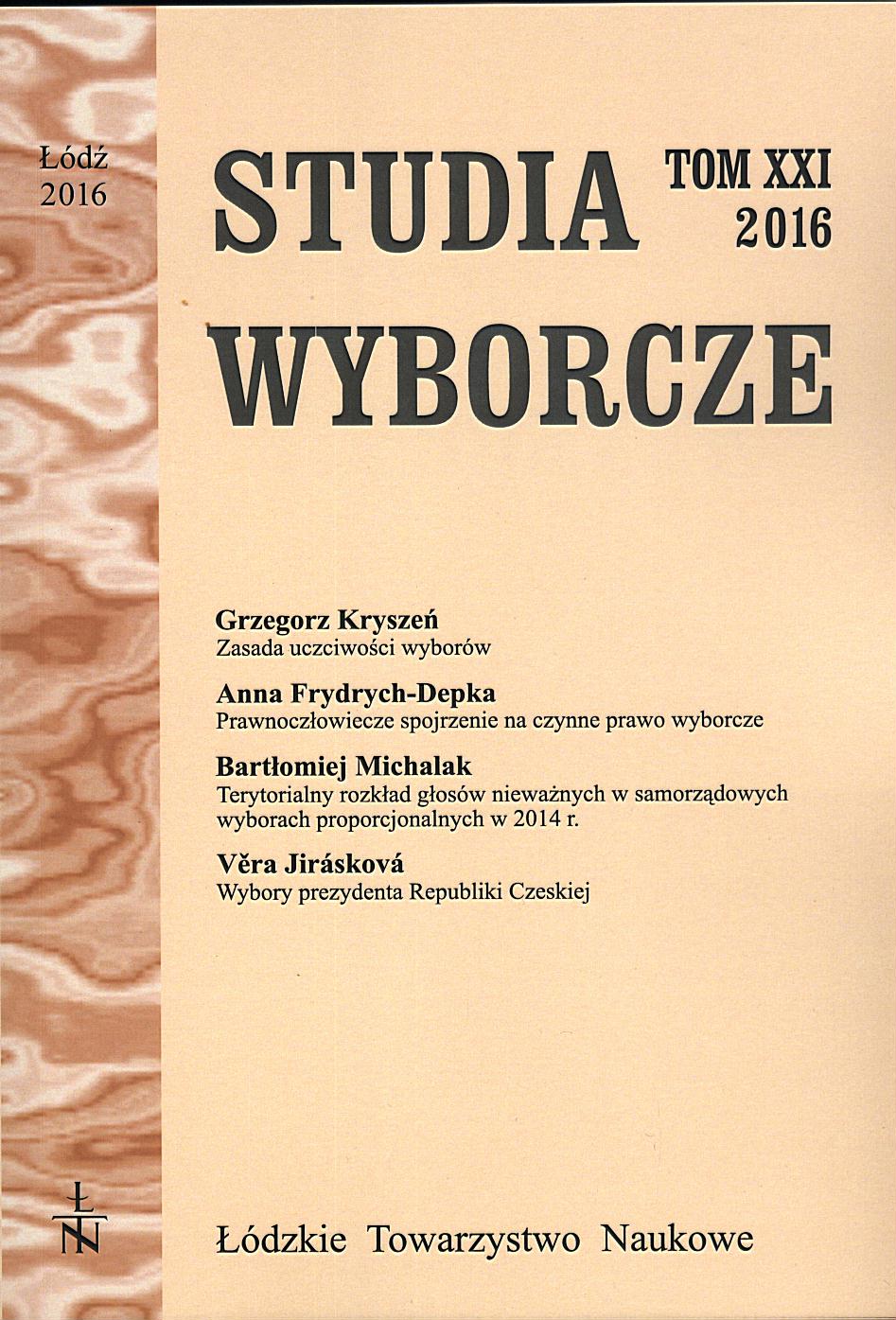 Łódź
2016

STUDIA WYBORCZE

TOM XXI
2016

Grzegorz Kryszeń
Zasada uczciwości wyborów

Anna Frydrych-Depka
Prawnoczłowiecze spojrzenie na czynne prawo wyborcze

Bartłomiej Michalak
Terytorialny rozkład głosów nieważnych w samorządowych wyborach proporcjonalnych w 2014 r.

Věra Jirásková
Wybory prezydenta Republiki Czeskiej

ŁTN

Łódzkie Towarzystwo Naukowe